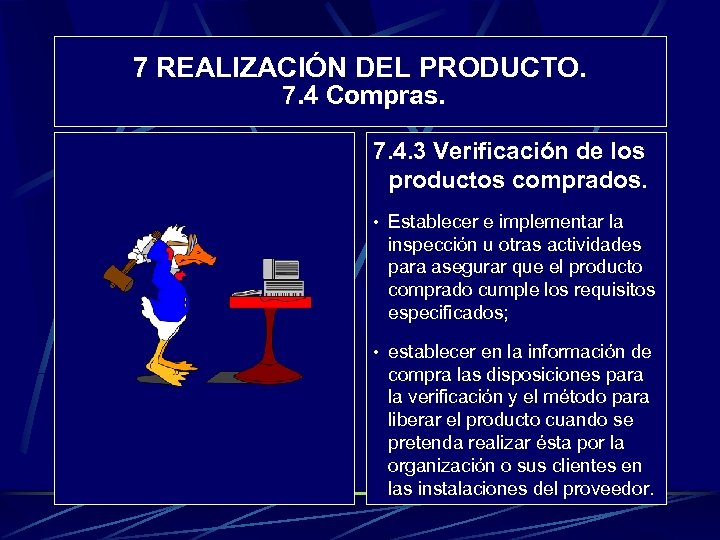 7 REALIZACIÓN DEL PRODUCTO.
7.4 Compras.

7.4.3 Verificación de los productos comprados.

• Establecer e implementar la inspección u otras actividades para asegurar que el producto comprado cumple los requisitos especificados;

• establecer en la información de compra las disposiciones para la verificación y el método para liberar el producto cuando se pretenda realizar ésta por la organización o sus clientes en las instalaciones del proveedor.